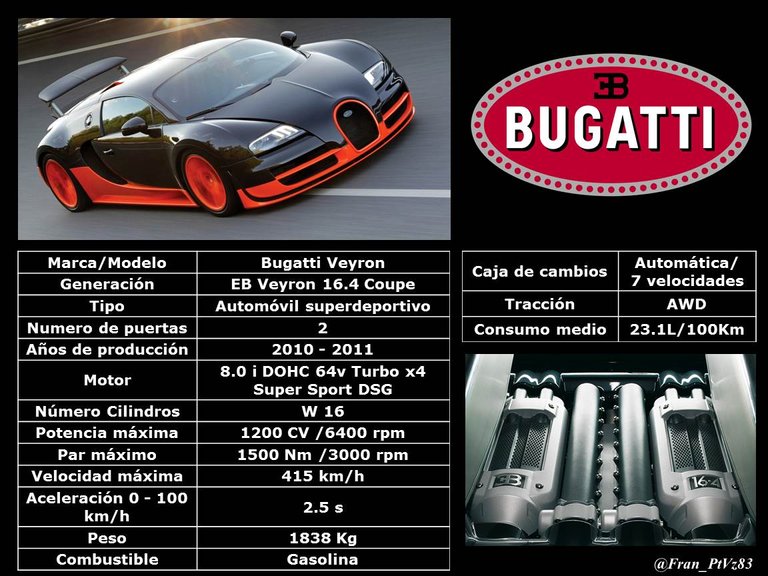 EB
BUGATTI

| Marca/Modelo | Bugatti Veyron |
|---|---|
| Generación | EB Veyron 16.4 Coupe |
| Tipo | Automóvil superdeportivo |
| Numero de puertas | 2 |
| Años de producción | 2010 - 2011 |
| Motor | 8.0 i DOHC 64v Turbo x4 Super Sport DSG |
| Número Cilindros | W 16 |
| Potencia máxima | 1200 CV /6400 rpm |
| Par máximo | 1500 Nm /3000 rpm |
| Velocidad máxima | 415 km/h |
| Aceleración 0 - 100 km/h | 2.5 s |
| Peso | 1838 Kg |
| Combustible | Gasolina |

| Caja de cambios | Automática/ 7 velocidades |
|---|---|
| Tracción | AWD |
| Consumo medio | 23.1L/100Km |

EB
16.4

@Fran_PtVz83